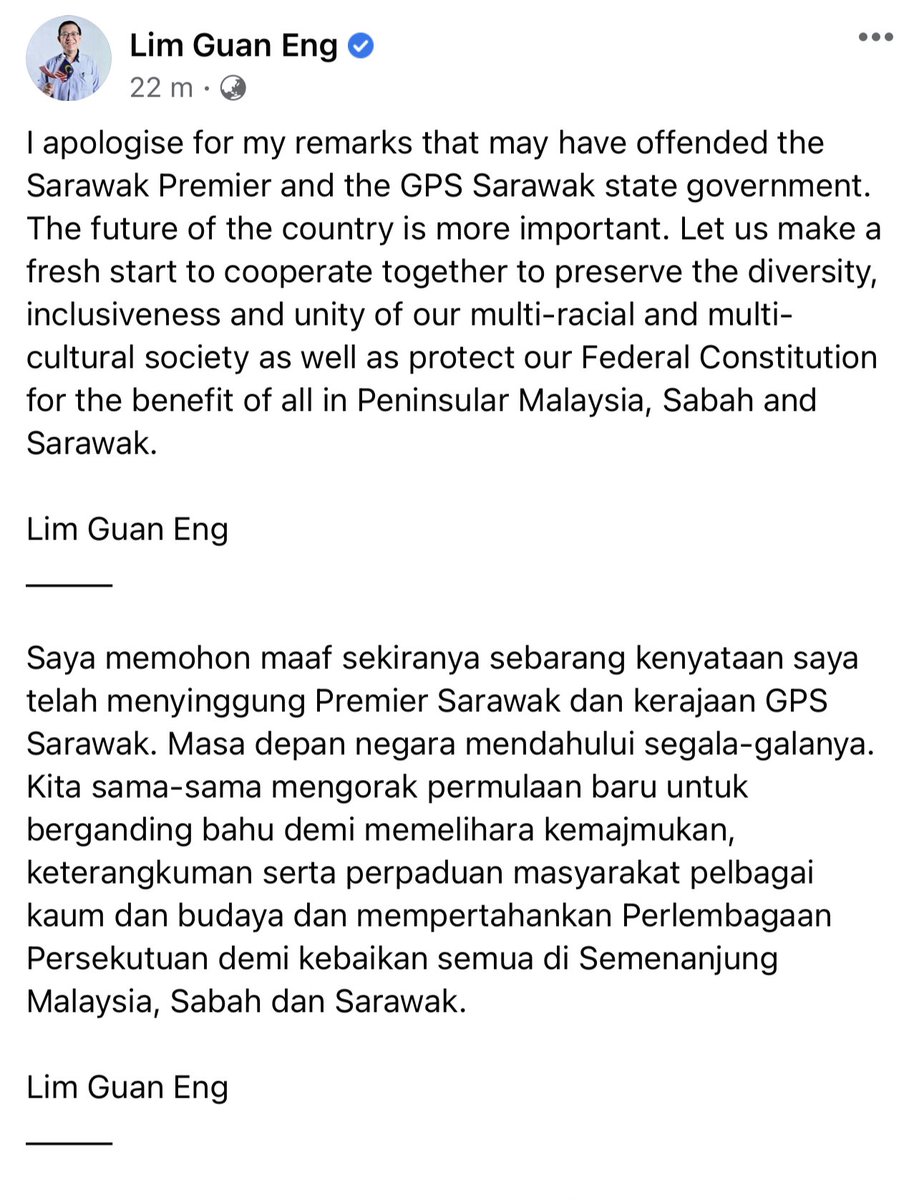 Lim Guan Eng
22 m ·

I apologise for my remarks that may have offended the Sarawak Premier and the GPS Sarawak state government. The future of the country is more important. Let us make a fresh start to cooperate together to preserve the diversity, inclusiveness and unity of our multi-racial and multi-cultural society as well as protect our Federal Constitution for the benefit of all in Peninsular Malaysia, Sabah and Sarawak.

Lim Guan Eng
———

Saya memohon maaf sekiranya sebarang kenyataan saya telah menyinggung Premier Sarawak dan kerajaan GPS Sarawak. Masa depan negara mendahului segala-galanya. Kita sama-sama mengorak permulaan baru untuk berganding bahu demi memelihara kemajmukan, keterangkuman serta perpaduan masyarakat pelbagai kaum dan budaya dan mempertahankan Perlembagaan Persekutuan demi kebaikan semua di Semenanjung Malaysia, Sabah dan Sarawak.

Lim Guan Eng
———